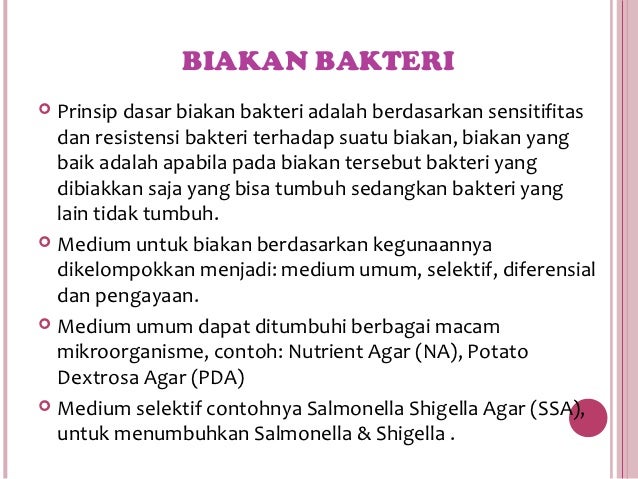 BIAKAN BAKTERI

Prinsip dasar biakan bakteri adalah berdasarkan sensitifitas dan resistensi bakteri terhadap suatu biakan, biakan yang baik adalah apabila pada biakan tersebut bakteri yang dibiakkan saja yang bisa tumbuh sedangkan bakteri yang lain tidak tumbuh.

Medium untuk biakan berdasarkan kegunaannya dikelompokkan menjadi: medium umum, selektif, diferensial dan pengayaan.

Medium umum dapat ditumbuhi berbagai macam mikroorganisme, contoh: Nutrient Agar (NA), Potato Dextrosa Agar (PDA)

Medium selektif contohnya Salmonella Shigella Agar (SSA), untuk menumbuhkan Salmonella & Shigella .